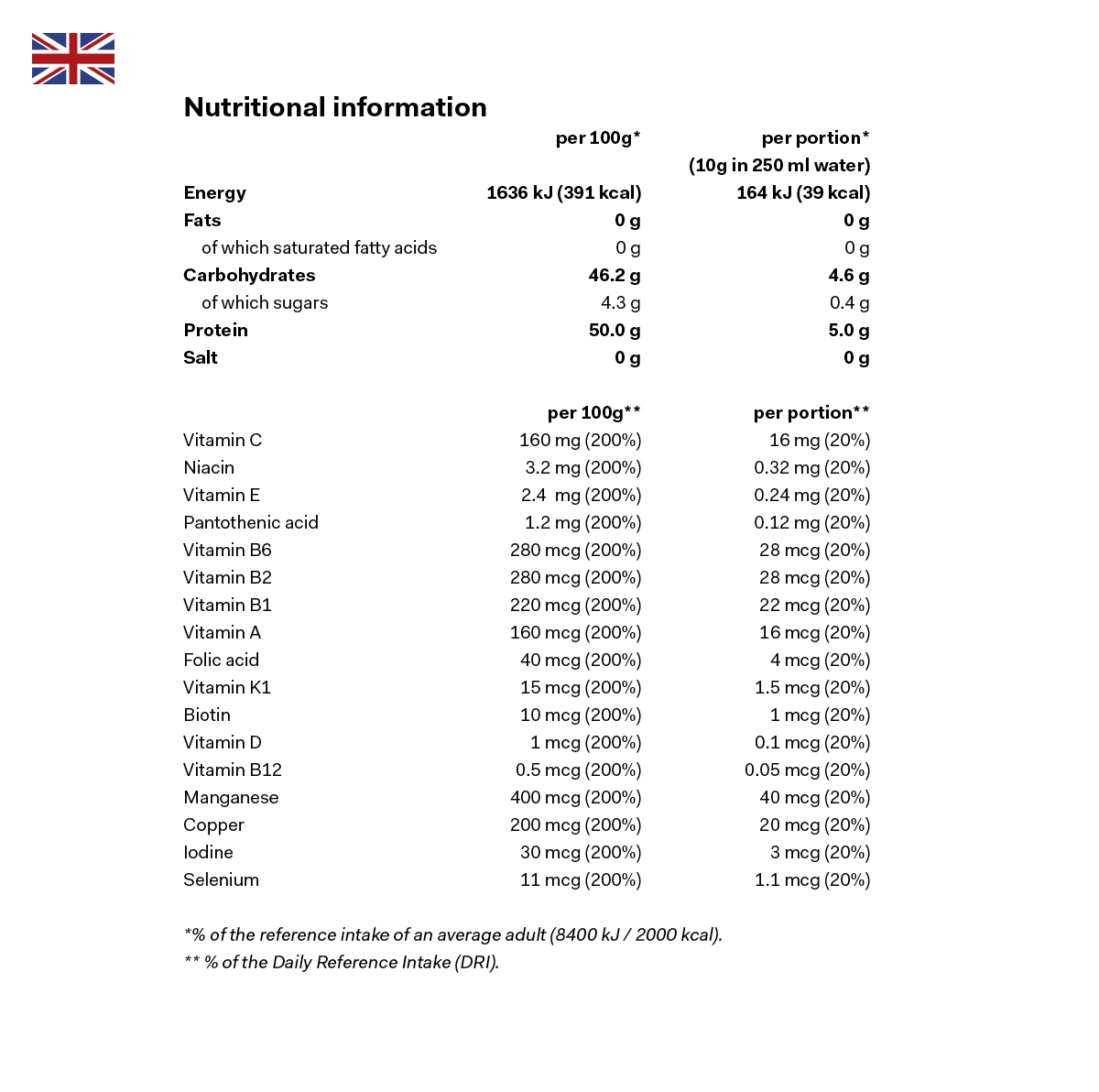 Nutritional information

| | per 100g* | per portion* (10g in 250 ml water) |
|---|---|---|
| Energy | 1636 kJ (391 kcal) | 164 kJ (39 kcal) |
| Fats | 0 g | 0 g |
| of which saturated fatty acids | 0 g | 0 g |
| Carbohydrates | 46.2 g | 4.6 g |
| of which sugars | 4.3 g | 0.4 g |
| Protein | 50.0 g | 5.0 g |
| Salt | 0 g | 0 g |

| | per 100g** | per portion** |
|---|---|---|
| Vitamin C | 160 mg (200%) | 16 mg (20%) |
| Niacin | 3.2 mg (200%) | 0.32 mg (20%) |
| Vitamin E | 2.4 mg (200%) | 0.24 mg (20%) |
| Pantothenic acid | 1.2 mg (200%) | 0.12 mg (20%) |
| Vitamin B6 | 280 mcg (200%) | 28 mcg (20%) |
| Vitamin B2 | 280 mcg (200%) | 28 mcg (20%) |
| Vitamin B1 | 220 mcg (200%) | 22 mcg (20%) |
| Vitamin A | 160 mcg (200%) | 16 mcg (20%) |
| Folic acid | 40 mcg (200%) | 4 mcg (20%) |
| Vitamin K1 | 15 mcg (200%) | 1.5 mcg (20%) |
| Biotin | 10 mcg (200%) | 1 mcg (20%) |
| Vitamin D | 1 mcg (200%) | 0.1 mcg (20%) |
| Vitamin B12 | 0.5 mcg (200%) | 0.05 mcg (20%) |
| Manganese | 400 mcg (200%) | 40 mcg (20%) |
| Copper | 200 mcg (200%) | 20 mcg (20%) |
| Iodine | 30 mcg (200%) | 3 mcg (20%) |
| Selenium | 11 mcg (200%) | 1.1 mcg (20%) |

*% of the reference intake of an average adult (8400 kJ / 2000 kcal).
** % of the Daily Reference Intake (DRI).